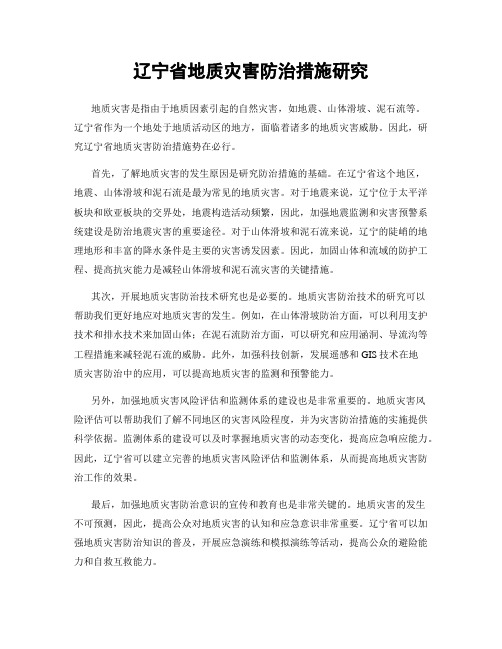 辽宁省地质灾害防治措施研究

地质灾害是指由于地质因素引起的自然灾害，如地震、山体滑坡、泥石流等。辽宁省作为一个地处于地质活动区的地方，面临着诸多的地质灾害威胁。因此，研究辽宁省地质灾害防治措施势在必行。

首先，了解地质灾害的发生原因是研究防治措施的基础。在辽宁省这个地区，地震、山体滑坡和泥石流是最为常见的地质灾害。对于地震来说，辽宁位于太平洋板块和欧亚板块的交界处，地震构造活动频繁，因此，加强地震监测和灾害预警系统建设是防治地震灾害的重要途径。对于山体滑坡和泥石流来说，辽宁的陡峭的地理地形和丰富的降水条件是主要的灾害诱发因素。因此，加固山体和流域的防护工程、提高抗灾能力是减轻山体滑坡和泥石流灾害的关键措施。

其次，开展地质灾害防治技术研究也是必要的。地质灾害防治技术的研究可以帮助我们更好地应对地质灾害的发生。例如，在山体滑坡防治方面，可以利用支护技术和排水技术来加固山体；在泥石流防治方面，可以研究和应用涵洞、导流沟等工程措施来减轻泥石流的威胁。此外，加强科技创新，发展遥感和GIS技术在地质灾害防治中的应用，可以提高地质灾害的监测和预警能力。

另外，加强地质灾害风险评估和监测体系的建设也是非常重要的。地质灾害风险评估可以帮助我们了解不同地区的灾害风险程度，并为灾害防治措施的实施提供科学依据。监测体系的建设可以及时掌握地质灾害的动态变化，提高应急响应能力。因此，辽宁省可以建立完善的地质灾害风险评估和监测体系，从而提高地质灾害防治工作的效果。

最后，加强地质灾害防治意识的宣传和教育也是非常关键的。地质灾害的发生不可预测，因此，提高公众对地质灾害的认知和应急意识非常重要。辽宁省可以加强地质灾害防治知识的普及，开展应急演练和模拟演练等活动，提高公众的避险能力和自救互救能力。